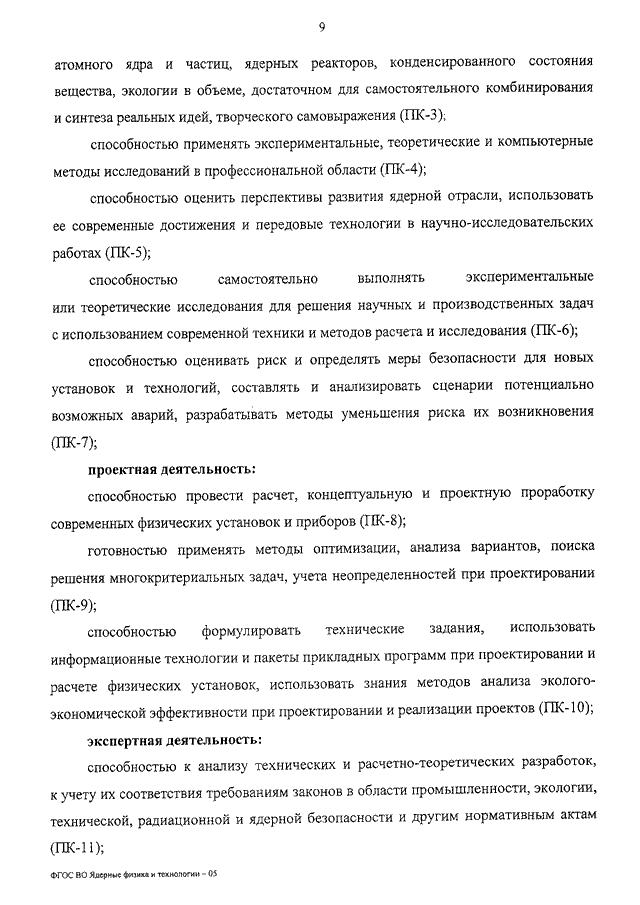 9

атомного ядра и частиц, ядерных реакторов, конденсированного состояния вещества, экологии в объеме, достаточном для самостоятельного комбинирования и синтеза реальных идей, творческого самовыражения (ПК-3);

способностью применять экспериментальные, теоретические и компьютерные методы исследований в профессиональной области (ПК-4);

способностью оценить перспективы развития ядерной отрасли, использовать ее современные достижения и передовые технологии в научно-исследовательских работах (ПК-5);

способностью самостоятельно выполнять экспериментальные или теоретические исследования для решения научных и производственных задач с использованием современной техники и методов расчета и исследования (ПК-6);

способностью оценивать риск и определять меры безопасности для новых установок и технологий, составлять и анализировать сценарии потенциально возможных аварий, разрабатывать методы уменьшения риска их возникновения (ПК-7);

проектная деятельность:

способностью провести расчет, концептуальную и проектную проработку современных физических установок и приборов (ПК-8);

готовностью применять методы оптимизации, анализа вариантов, поиска решения многокритериальных задач, учета неопределенностей при проектировании (ПК-9);

способностью формулировать технические задания, использовать информационные технологии и пакеты прикладных программ при проектировании и расчете физических установок, использовать знания методов анализа эколого-экономической эффективности при проектировании и реализации проектов (ПК-10);

экспертная деятельность:

способностью к анализу технических и расчетно-теоретических разработок, к учету их соответствия требованиям законов в области промышленности, экологии, технической, радиационной и ядерной безопасности и другим нормативным актам (ПК-11);

ФГОС ВО Ядерные физика и технологии – 05